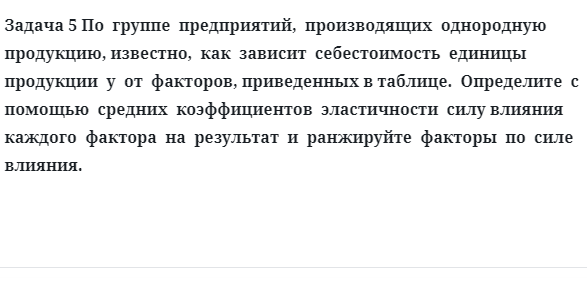 Задача 5 По группе предприятий, производящих однородную продукцию, известно, как зависит себестоимость единицы продукции у от факторов, приведенных в таблице. Определите с помощью средних коэффициентов эластичности силу влияния каждого фактора на результат и ранжируйте факторы по силе влияния.